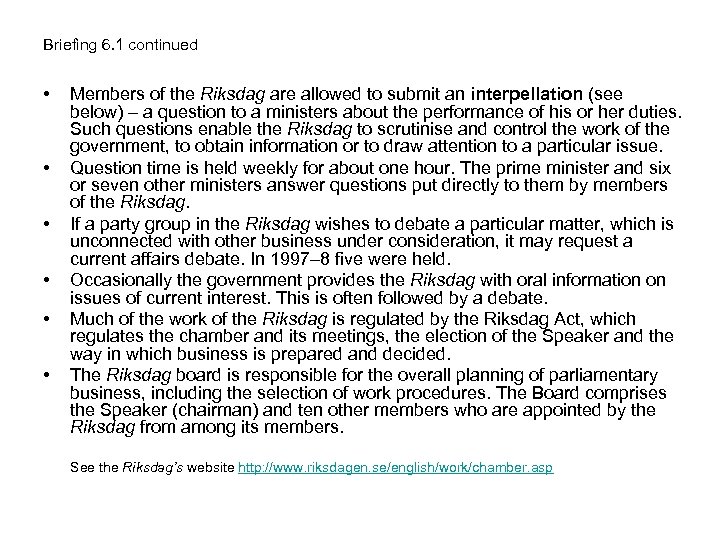 Briefing 6.1 continued

• Members of the Riksdag are allowed to submit an interpellation (see below) – a question to a ministers about the performance of his or her duties. Such questions enable the Riksdag to scrutinise and control the work of the government, to obtain information or to draw attention to a particular issue.
• Question time is held weekly for about one hour. The prime minister and six or seven other ministers answer questions put directly to them by members of the Riksdag.
• If a party group in the Riksdag wishes to debate a particular matter, which is unconnected with other business under consideration, it may request a current affairs debate. In 1997–8 five were held.
• Occasionally the government provides the Riksdag with oral information on issues of current interest. This is often followed by a debate.
• Much of the work of the Riksdag is regulated by the Riksdag Act, which regulates the chamber and its meetings, the election of the Speaker and the way in which business is prepared and decided.
• The Riksdag board is responsible for the overall planning of parliamentary business, including the selection of work procedures. The Board comprises the Speaker (chairman) and ten other members who are appointed by the Riksdag from among its members.

See the Riksdag's website http://www.riksdagen.se/english/work/chamber.asp